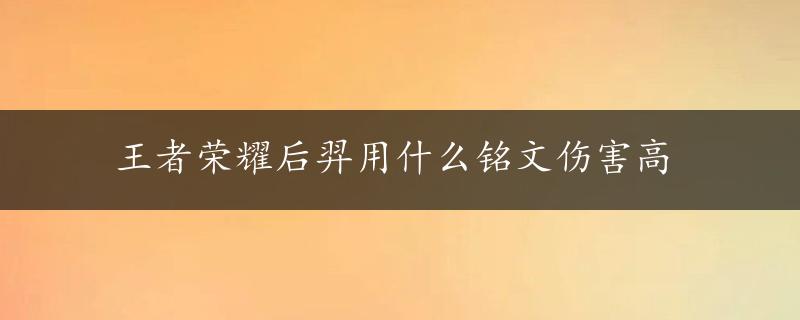 王者荣耀后羿用什么铭文伤害高